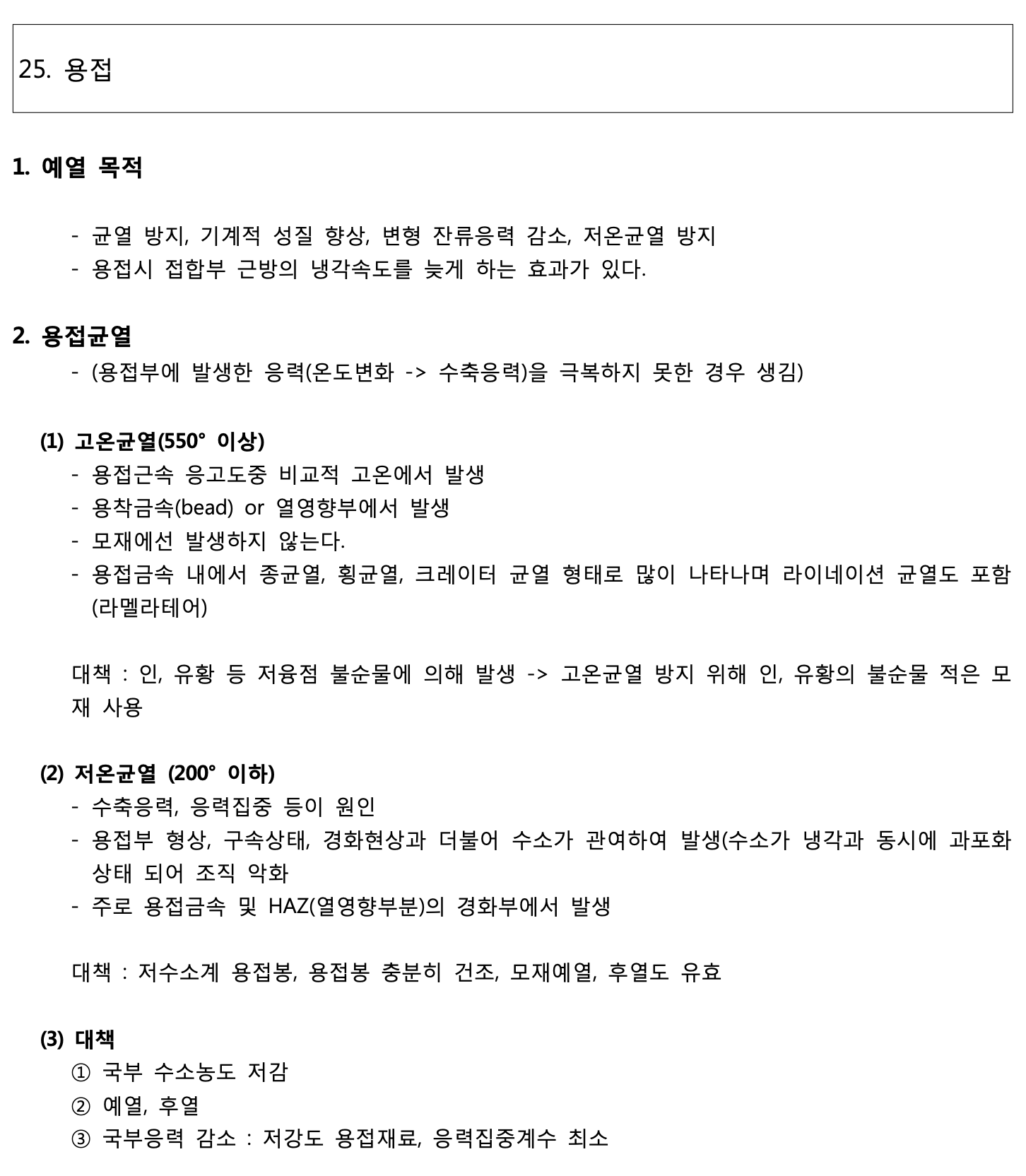 25. 용접

1. 예열 목적

- 균열 방지, 기계적 성질 향상, 변형 잔류응력 감소, 저온균열 방지
- 용접시 접합부 근방의 냉각속도를 늦게 하는 효과가 있다.

2. 용접균열
- (용접부에 발생한 응력(온도변화 -> 수축응력)을 극복하지 못한 경우 생김)

(1) 고온균열(550° 이상)
- 용접근속 응고도중 비교적 고온에서 발생
- 용착금속(bead) or 열영향부에서 발생
- 모재에선 발생하지 않는다.
- 용접금속 내에서 종균열, 횡균열, 크레이터 균열 형태로 많이 나타나며 라이네이션 균열도 포함 (라멜라테어)

대책 : 인, 유황 등 저융점 불순물에 의해 발생 -> 고온균열 방지 위해 인, 유황의 불순물 적은 모재 사용

(2) 저온균열 (200° 이하)
- 수축응력, 응력집중 등이 원인
- 용접부 형상, 구속상태, 경화현상과 더불어 수소가 관여하여 발생(수소가 냉각과 동시에 과포화 상태 되어 조직 악화
- 주로 용접금속 및 HAZ(열영향부분)의 경화부에서 발생

대책 : 저수소계 용접봉, 용접봉 충분히 건조, 모재예열, 후열도 유효

(3) 대책
① 국부 수소농도 저감
② 예열, 후열
③ 국부응력 감소 : 저강도 용접재료, 응력집중계수 최소